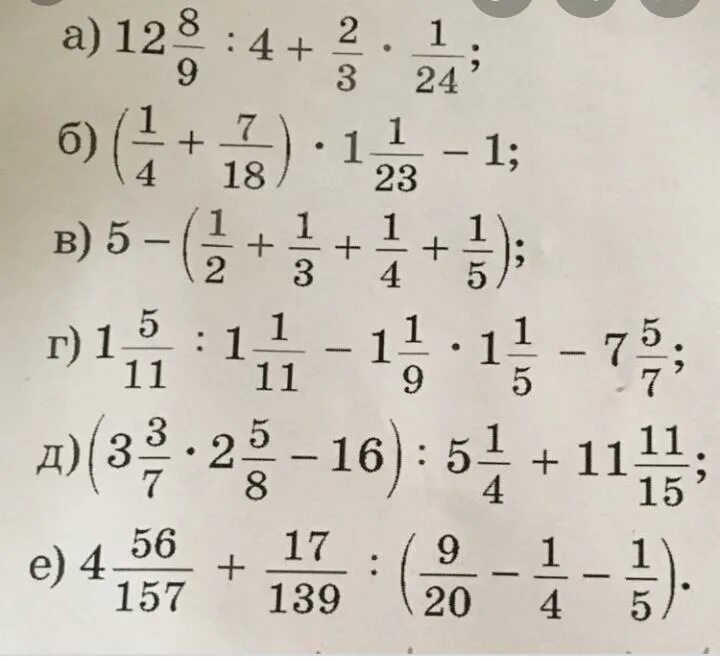 а) $12\frac{8}{9} : 4 + \frac{2}{3} \cdot \frac{1}{24}$;

б) $\left(\frac{1}{4} + \frac{7}{18}\right) \cdot 1\frac{1}{23} - 1$;

в) $5 - \left(\frac{1}{2} + \frac{1}{3} + \frac{1}{4} + \frac{1}{5}\right)$;

г) $1\frac{5}{11} : 1\frac{1}{11} - 1\frac{1}{9} \cdot 1\frac{1}{5} - 7\frac{5}{7}$;

д) $\left(3\frac{3}{7} \cdot 2\frac{5}{8} - 16\right) : 5\frac{1}{4} + 11\frac{11}{15}$;

е) $4\frac{56}{157} + \frac{17}{139} : \left(\frac{9}{20} - \frac{1}{4} - \frac{1}{5}\right)$.